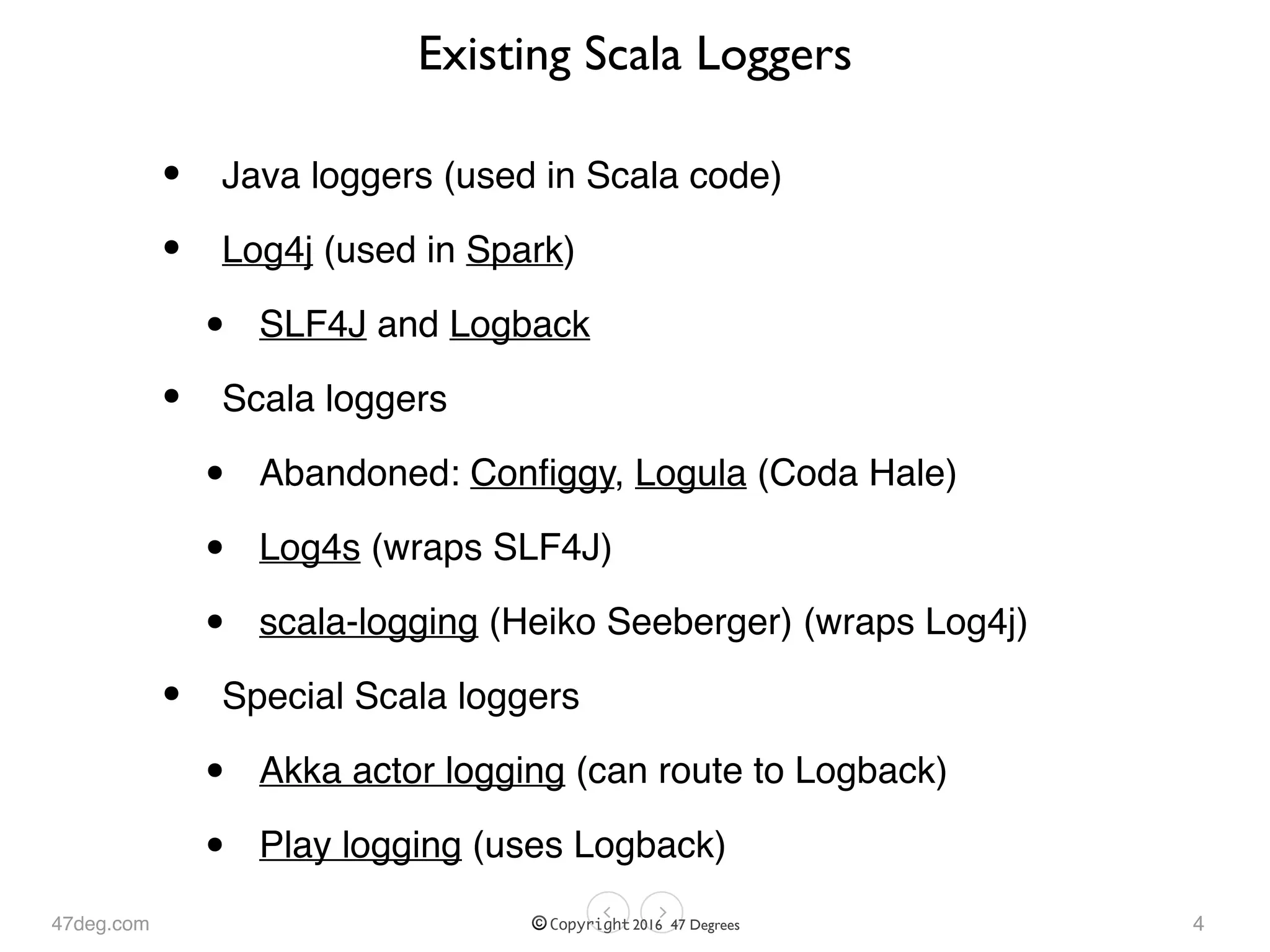 Existing Scala Loggers

- Java loggers (used in Scala code)
- Log4j (used in Spark)
  - SLF4J and Logback
- Scala loggers
  - Abandoned: Configgy, Logula (Coda Hale)
  - Log4s (wraps SLF4J)
  - scala-logging (Heiko Seeberger) (wraps Log4j)
- Special Scala loggers
  - Akka actor logging (can route to Logback)
  - Play logging (uses Logback)

47deg.com

© Copyright 2016 47 Degrees

4